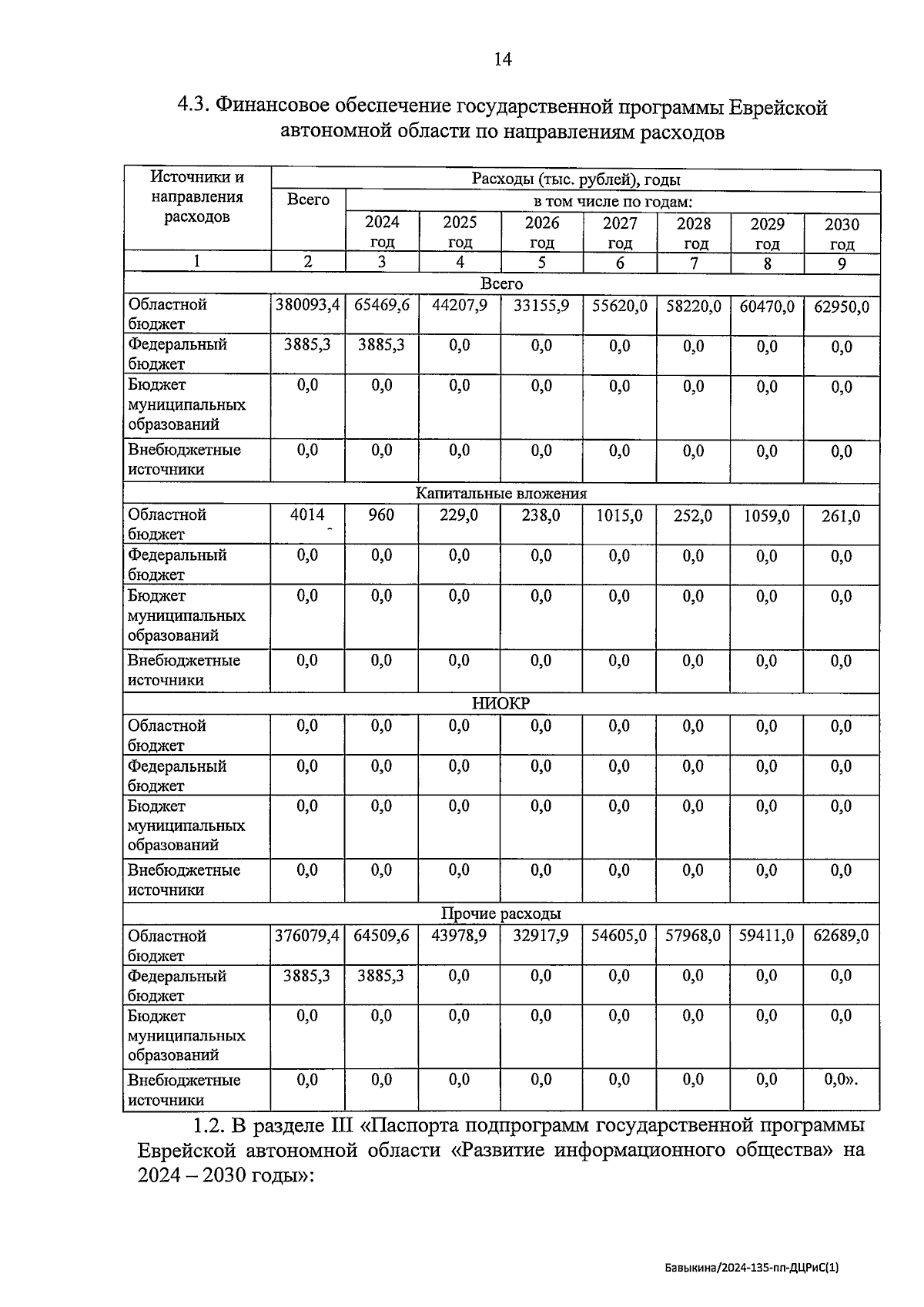 14

4.3. Финансовое обеспечение государственной программы Еврейской автономной области по направлениям расходов

| Источники и направления расходов | Расходы (тыс. рублей), годы | | | | | | | |
|---|---|---|---|---|---|---|---|---|
| | Всего | в том числе по годам: | | | | | | |
| | | 2024 год | 2025 год | 2026 год | 2027 год | 2028 год | 2029 год | 2030 год |
| 1 | 2 | 3 | 4 | 5 | 6 | 7 | 8 | 9 |
| Всего | | | | | | | | |
| Областной бюджет | 380093,4 | 65469,6 | 44207,9 | 33155,9 | 55620,0 | 58220,0 | 60470,0 | 62950,0 |
| Федеральный бюджет | 3885,3 | 3885,3 | 0,0 | 0,0 | 0,0 | 0,0 | 0,0 | 0,0 |
| Бюджет муниципальных образований | 0,0 | 0,0 | 0,0 | 0,0 | 0,0 | 0,0 | 0,0 | 0,0 |
| Внебюджетные источники | 0,0 | 0,0 | 0,0 | 0,0 | 0,0 | 0,0 | 0,0 | 0,0 |
| Капитальные вложения | | | | | | | | |
| Областной бюджет | 4014 | 960 | 229,0 | 238,0 | 1015,0 | 252,0 | 1059,0 | 261,0 |
| Федеральный бюджет | 0,0 | 0,0 | 0,0 | 0,0 | 0,0 | 0,0 | 0,0 | 0,0 |
| Бюджет муниципальных образований | 0,0 | 0,0 | 0,0 | 0,0 | 0,0 | 0,0 | 0,0 | 0,0 |
| Внебюджетные источники | 0,0 | 0,0 | 0,0 | 0,0 | 0,0 | 0,0 | 0,0 | 0,0 |
| НИОКР | | | | | | | | |
| Областной бюджет | 0,0 | 0,0 | 0,0 | 0,0 | 0,0 | 0,0 | 0,0 | 0,0 |
| Федеральный бюджет | 0,0 | 0,0 | 0,0 | 0,0 | 0,0 | 0,0 | 0,0 | 0,0 |
| Бюджет муниципальных образований | 0,0 | 0,0 | 0,0 | 0,0 | 0,0 | 0,0 | 0,0 | 0,0 |
| Внебюджетные источники | 0,0 | 0,0 | 0,0 | 0,0 | 0,0 | 0,0 | 0,0 | 0,0 |
| Прочие расходы | | | | | | | | |
| Областной бюджет | 376079,4 | 64509,6 | 43978,9 | 32917,9 | 54605,0 | 57968,0 | 59411,0 | 62689,0 |
| Федеральный бюджет | 3885,3 | 3885,3 | 0,0 | 0,0 | 0,0 | 0,0 | 0,0 | 0,0 |
| Бюджет муниципальных образований | 0,0 | 0,0 | 0,0 | 0,0 | 0,0 | 0,0 | 0,0 | 0,0 |
| Внебюджетные источники | 0,0 | 0,0 | 0,0 | 0,0 | 0,0 | 0,0 | 0,0 | 0,0». |

1.2. В разделе III «Паспорта подпрограмм государственной программы Еврейской автономной области «Развитие информационного общества» на 2024 – 2030 годы»:

Бавыкина/2024-135-пп-ДЦРиС(1)